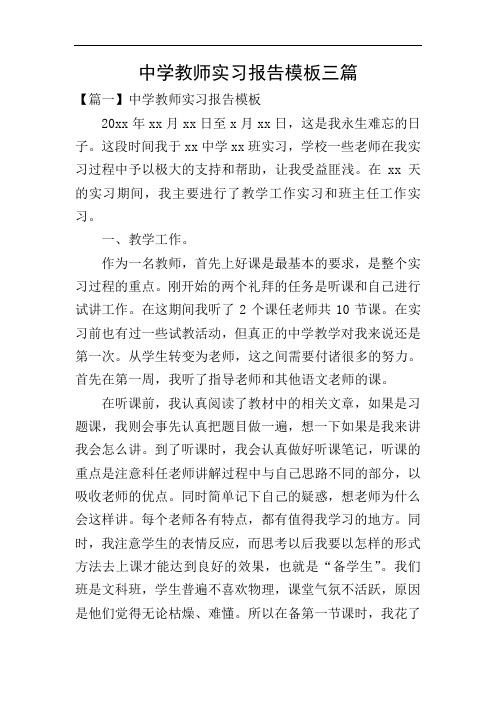 中学教师实习报告模板三篇

【篇一】中学教师实习报告模板

20xx 年 xx 月 xx 日至 x 月 xx 日，这是我永生难忘的日子。这段时间我于 xx 中学 xx 班实习，学校一些老师在我实习过程中予以极大的支持和帮助，让我受益匪浅。在 xx 天的实习期间，我主要进行了教学工作实习和班主任工作实习。

一、教学工作。

作为一名教师，首先上好课是最基本的要求，是整个实习过程的重点。刚开始的两个礼拜的任务是听课和自己进行试讲工作。在这期间我听了 2 个课任老师共 10 节课。在实习前也有过一些试教活动，但真正的中学教学对我来说还是第一次。从学生转变为老师，这之间需要付诸很多的努力。首先在第一周，我听了指导老师和其他语文老师的课。

在听课前，我认真阅读了教材中的相关文章，如果是习题课，我则会事先认真把题目做一遍，想一下如果是我来讲我会怎么讲。到了听课时，我会认真做好听课笔记，听课的重点是注意科任老师讲解过程中与自己思路不同的部分，以吸收老师的优点。同时简单记下自己的疑惑，想老师为什么会这样讲。每个老师各有特点，都有值得我学习的地方。同时，我注意学生的表情反应，而思考以后我要以怎样的形式方法去上课才能达到良好的效果，也就是“备学生”。我们班是文科班，学生普遍不喜欢物理，课堂气氛不活跃，原因是他们觉得无论枯燥、难懂。所以在备第一节课时，我花了